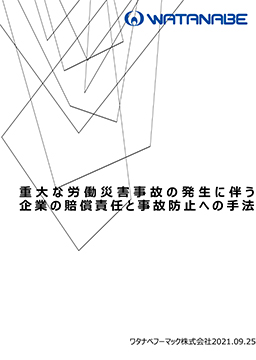 WATANABE

重大な労働災害事故の発生に伴う
企業の賠償責任と事故防止への手法

ワタナベフーマック株式会社2021.09.25